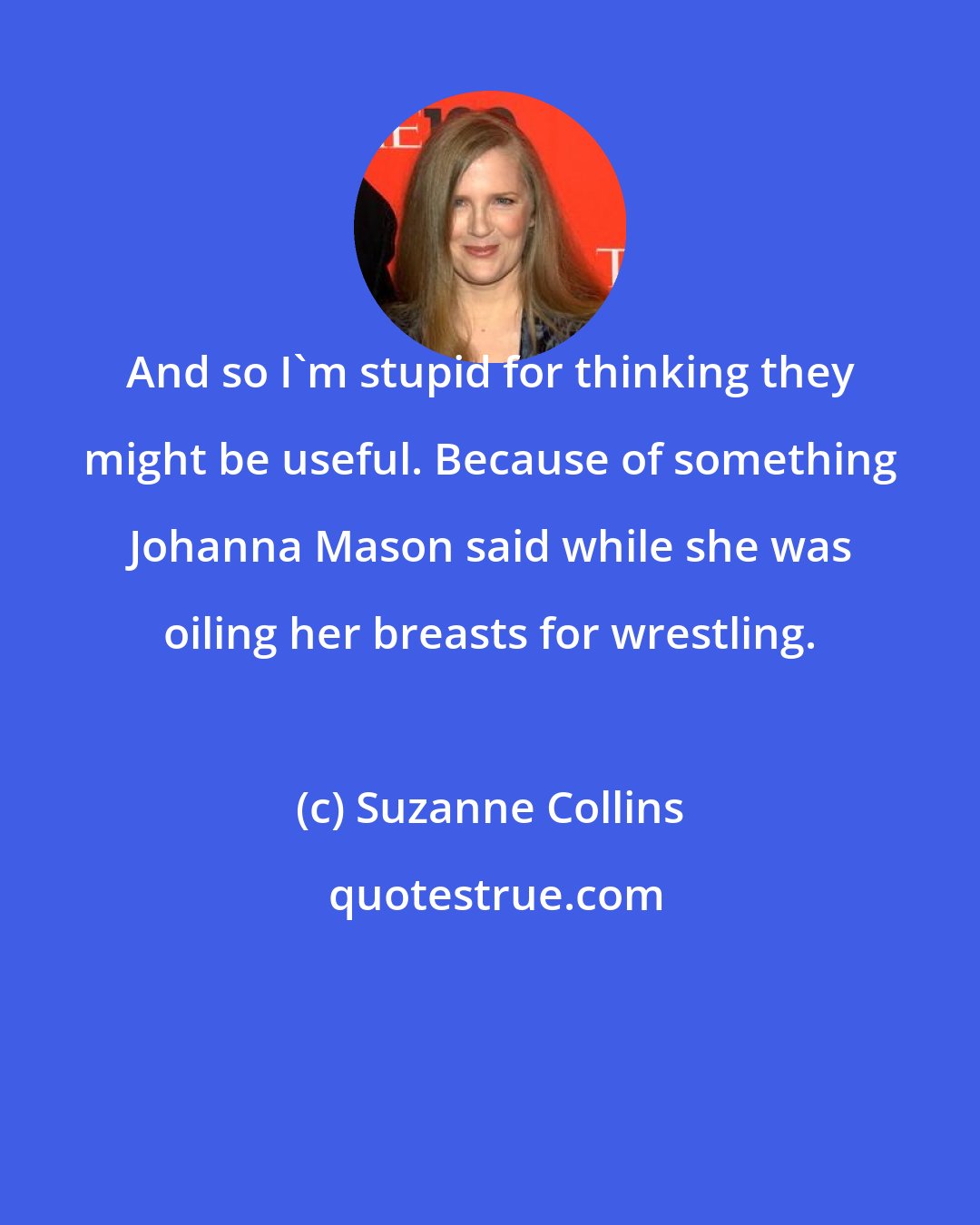 And so I`m stupid for thinking they might be useful. Because of something Johanna Mason said while she was oiling her breasts for wrestling.

(c) Suzanne Collins

quotestrue.com